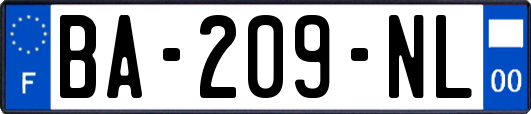 F

BA-209-NL

00